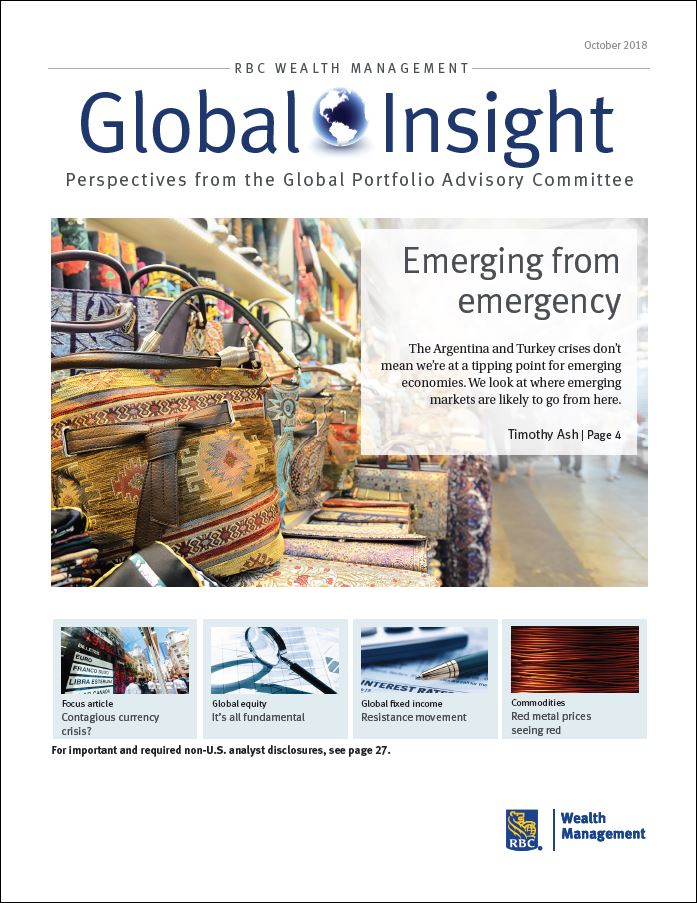 October 2018

RBC WEALTH MANAGEMENT

Global Insight

Perspectives from the Global Portfolio Advisory Committee

Emerging from emergency

The Argentina and Turkey crises don't mean we're at a tipping point for emerging economies. We look at where emerging markets are likely to go from here.

Timothy Ash | Page 4

Focus article
Contagious currency crisis?

Global equity
It's all fundamental

Global fixed income
Resistance movement

Commodities
Red metal prices seeing red

For important and required non-U.S. analyst disclosures, see page 27.

RBC

Wealth Management